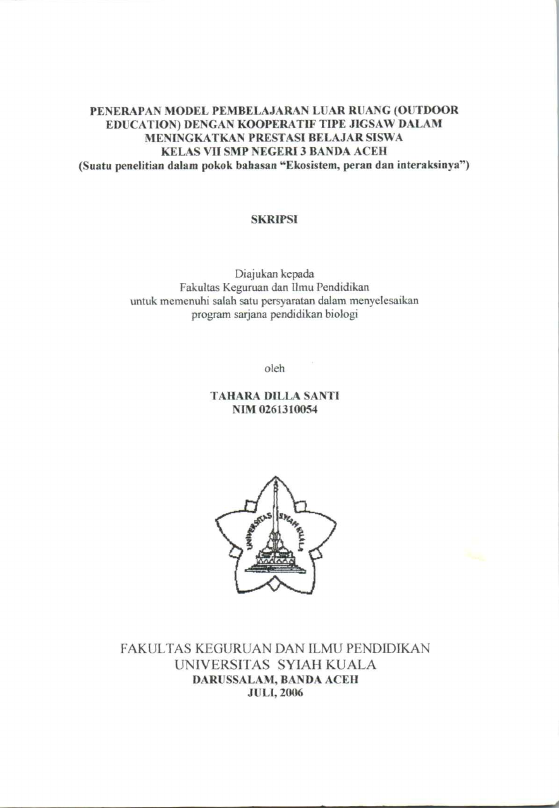 PENERAPAN MODEL PEMBELAJARAN LUAR RUANG (OUTDOOR EDUCATION) DENGAN KOOPERATIF TIPE JIGSAW DALAM MENINGKATKAN PRESTASI BELAJAR SISWA KELAS VII SMP NEGERI 3 BANDA ACEH
(Suatu penelitian dalam pokok bahasan "Ekosistem, peran dan interaksinya")

SKRIPSI

Diajukan kepada
Fakultas Keguruan dan Ilmu Pendidikan
untuk memenuhi salah satu persyaratan dalam menyelesaikan
program sarjana pendidikan biologi

oleh

TAHARA DILLA SANTI
NIM 0261310054

UNIVERSITAS SYIAH KUALA

FAKULTAS KEGURUAN DAN ILMU PENDIDIKAN
UNIVERSITAS SYIAH KUALA
DARUSSALAM, BANDA ACEH
JULI, 2006